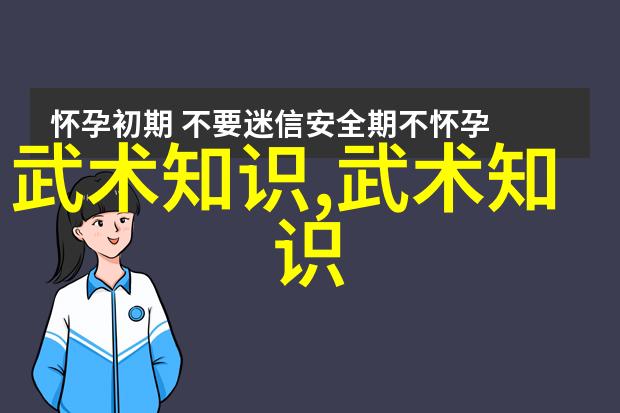 怀孕初期 不要迷信安全期不怀孕

武术知识,武术知识